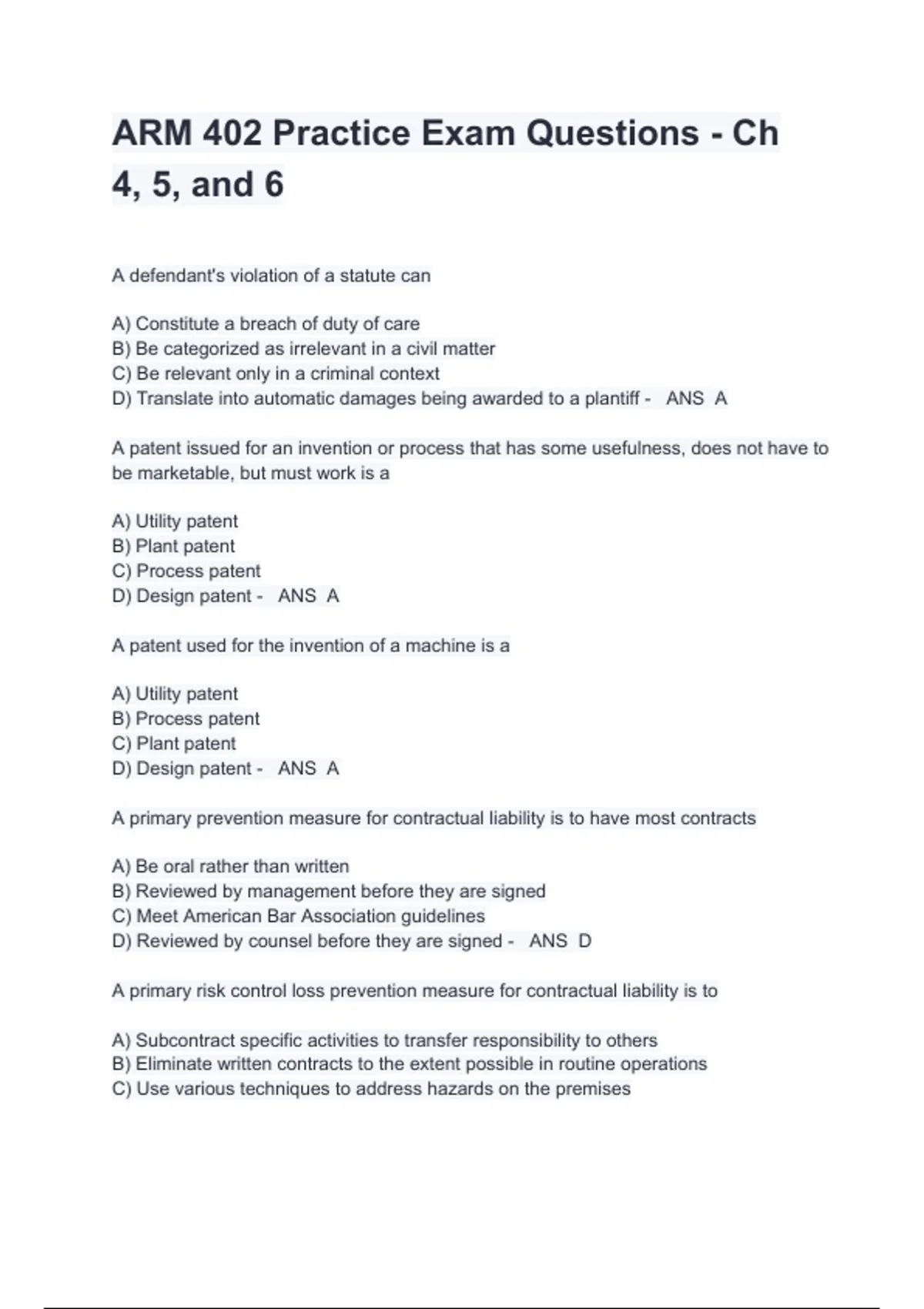 ARM 402 Practice Exam Questions - Ch 4, 5, and 6

A defendant's violation of a statute can

A) Constitute a breach of duty of care
B) Be categorized as irrelevant in a civil matter
C) Be relevant only in a criminal context
D) Translate into automatic damages being awarded to a plantiff - ANS A

A patent issued for an invention or process that has some usefulness, does not have to be marketable, but must work is a

A) Utility patent
B) Plant patent
C) Process patent
D) Design patent - ANS A

A patent used for the invention of a machine is a

A) Utility patent
B) Process patent
C) Plant patent
D) Design patent - ANS A

A primary prevention measure for contractual liability is to have most contracts

A) Be oral rather than written
B) Reviewed by management before they are signed
C) Meet American Bar Association guidelines
D) Reviewed by counsel before they are signed - ANS D

A primary risk control loss prevention measure for contractual liability is to

A) Subcontract specific activities to transfer responsibility to others
B) Eliminate written contracts to the extent possible in routine operations
C) Use various techniques to address hazards on the premises